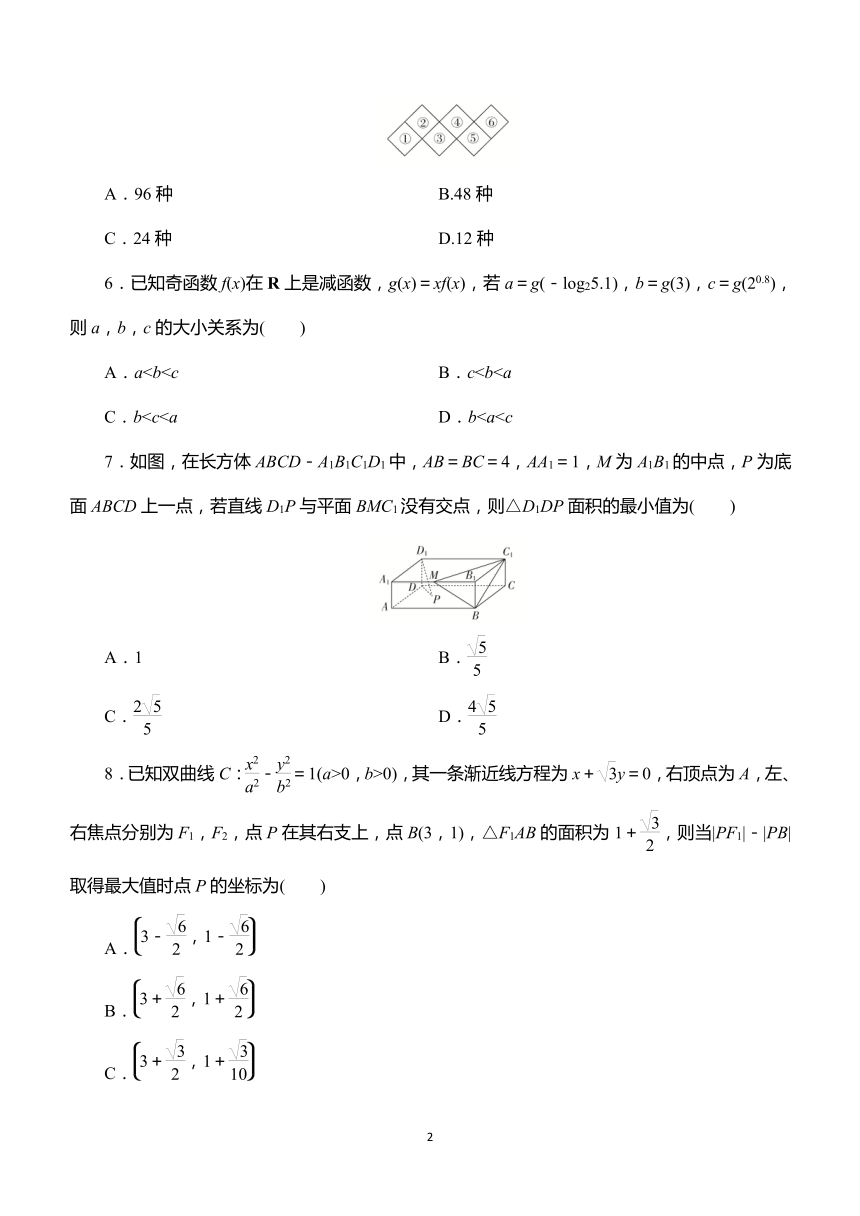 ② ④ ⑥
① ③ ⑤

A．96 种　　B.48 种

C．24 种　　D.12 种

6．已知奇函数 $f(x)$在 $\mathbf{R}$ 上是减函数，$g(x)=xf(x)$，若 $a=g(-\log_2 5.1)$，$b=g(3)$，$c=g(2^{0.8})$，则 $a$，$b$，$c$ 的大小关系为(　　)

A．$a<b<c$　　B．$c<b<a$

C．$b<c<a$　　D．$b<a<c$

7．如图，在长方体 $ABCD-A_1B_1C_1D_1$ 中，$AB=BC=4$，$AA_1=1$，$M$ 为 $A_1B_1$ 的中点，$P$ 为底面 $ABCD$ 上一点，若直线 $D_1P$ 与平面 $BMC_1$ 没有交点，则$\triangle D_1DP$ 面积的最小值为(　　)

$D_1$ $C_1$ $A_1$ $M$ $B_1$ $D$ $C$ $A$ $P$ $B$

A．1　　B．$\frac{\sqrt{5}}{5}$

C．$\frac{2\sqrt{5}}{5}$　　D．$\frac{4\sqrt{5}}{5}$

8．已知双曲线 $C:\frac{x^2}{a^2}-\frac{y^2}{b^2}=1(a>0，b>0)$，其一条渐近线方程为 $x+\sqrt{3}y=0$，右顶点为 $A$，左、右焦点分别为 $F_1$，$F_2$，点 $P$ 在其右支上，点 $B(3，1)$，$\triangle F_1AB$ 的面积为 $1+\frac{\sqrt{3}}{2}$，则当$|PF_1|-|PB|$取得最大值时点 $P$ 的坐标为(　　)

A．$\left(3-\frac{\sqrt{6}}{2}，1-\frac{\sqrt{6}}{2}\right)$

B．$\left(3+\frac{\sqrt{6}}{2}，1+\frac{\sqrt{6}}{2}\right)$

C．$\left(3+\frac{\sqrt{3}}{2}，1+\frac{\sqrt{3}}{10}\right)$

2